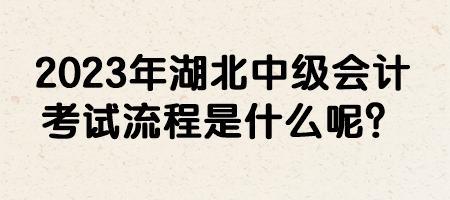 2023年湖北中级会计考试流程是什么呢？